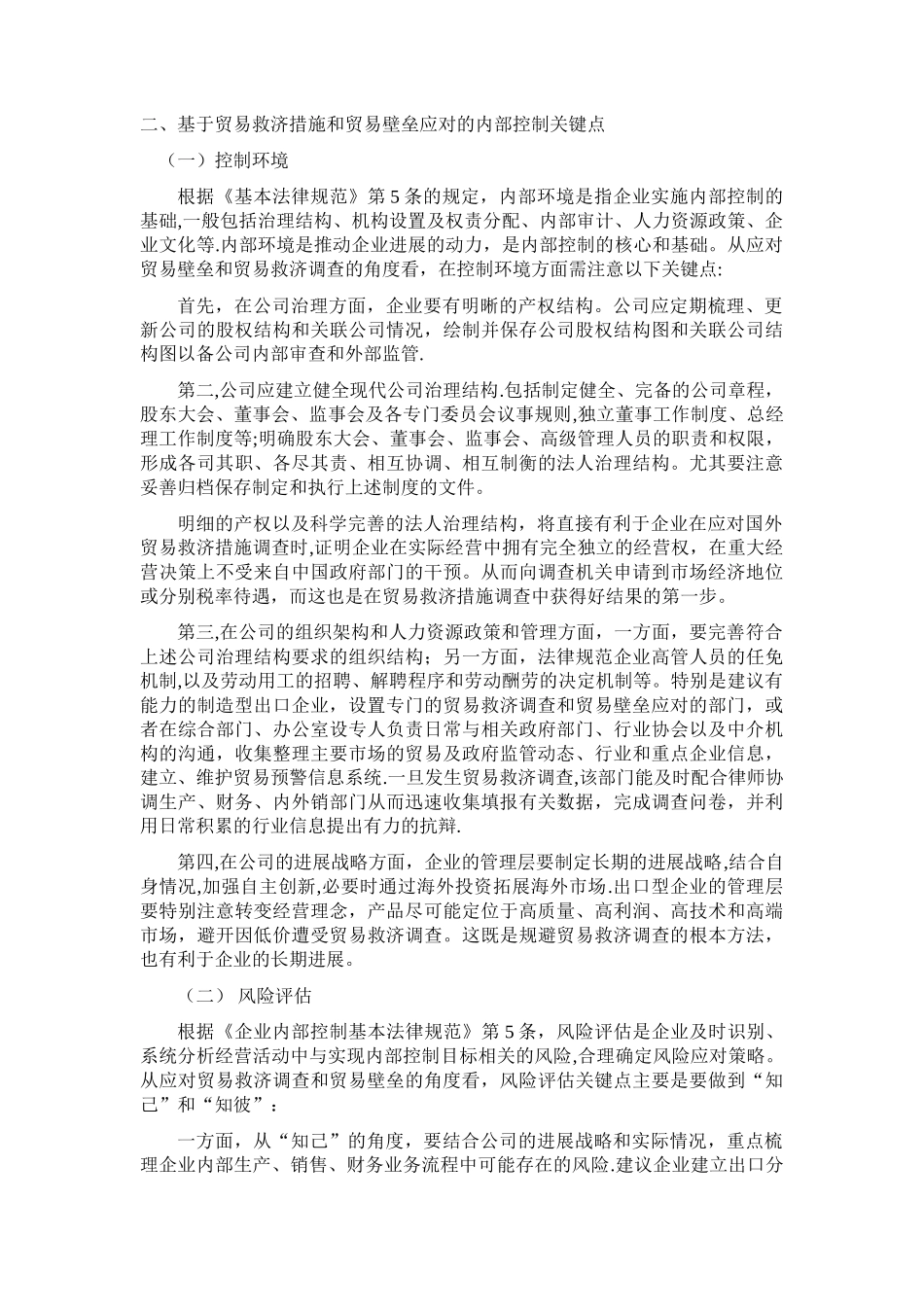 二、基于贸易救济措施和贸易壁垒应对的内部控制关键点

（一）控制环境

根据《基本法律规范》第 5 条的规定，内部环境是指企业实施内部控制的基础,一般包括治理结构、机构设置及权责分配、内部审计、人力资源政策、企业文化等.内部环境是推动企业进展的动力，是内部控制的核心和基础。从应对贸易壁垒和贸易救济调查的角度看，在控制环境方面需注意以下关键点:

首先，在公司治理方面，企业要有明晰的产权结构。公司应定期梳理、更新公司的股权结构和关联公司情况，绘制并保存公司股权结构图和关联公司结构图以备公司内部审查和外部监管.

第二,公司应建立健全现代公司治理结构.包括制定健全、完备的公司章程，股东大会、董事会、监事会及各专门委员会议事规则,独立董事工作制度、总经理工作制度等;明确股东大会、董事会、监事会、高级管理人员的职责和权限，形成各司其职、各尽其责、相互协调、相互制衡的法人治理结构。尤其要注意妥善归档保存制定和执行上述制度的文件。

明细的产权以及科学完善的法人治理结构，将直接有利于企业在应对国外贸易救济措施调查时,证明企业在实际经营中拥有完全独立的经营权，在重大经营决策上不受来自中国政府部门的干预。从而向调查机关申请到市场经济地位或分别税率待遇，而这也是在贸易救济措施调查中获得好结果的第一步。

第三,在公司的组织架构和人力资源政策和管理方面，一方面，要完善符合上述公司治理结构要求的组织结构；另一方面，法律规范企业高管人员的任免机制,以及劳动用工的招聘、解聘程序和劳动酬劳的决定机制等。特别是建议有能力的制造型出口企业，设置专门的贸易救济调查和贸易壁垒应对的部门，或者在综合部门、办公室设专人负责日常与相关政府部门、行业协会以及中介机构的沟通，收集整理主要市场的贸易及政府监管动态、行业和重点企业信息，建立、维护贸易预警信息系统.一旦发生贸易救济调查,该部门能及时配合律师协调生产、财务、内外销部门从而迅速收集填报有关数据，完成调查问卷，并利用日常积累的行业信息提出有力的抗辩.

第四,在公司的进展战略方面，企业的管理层要制定长期的进展战略,结合自身情况,加强自主创新,必要时通过海外投资拓展海外市场.出口型企业的管理层要特别注意转变经营理念，产品尽可能定位于高质量、高利润、高技术和高端市场，避开因低价遭受贸易救济调查。这既是规避贸易救济调查的根本方法，也有利于企业的长期进展。

（二） 风险评估

根据《企业内部控制基本法律规范》第 5 条，风险评估是企业及时识别、系统分析经营活动中与实现内部控制目标相关的风险,合理确定风险应对策略。从应对贸易救济调查和贸易壁垒的角度看，风险评估关键点主要是要做到“知己”和“知彼”：

一方面，从“知己”的角度，要结合公司的进展战略和实际情况，重点梳理企业内部生产、销售、财务业务流程中可能存在的风险.建议企业建立出口分